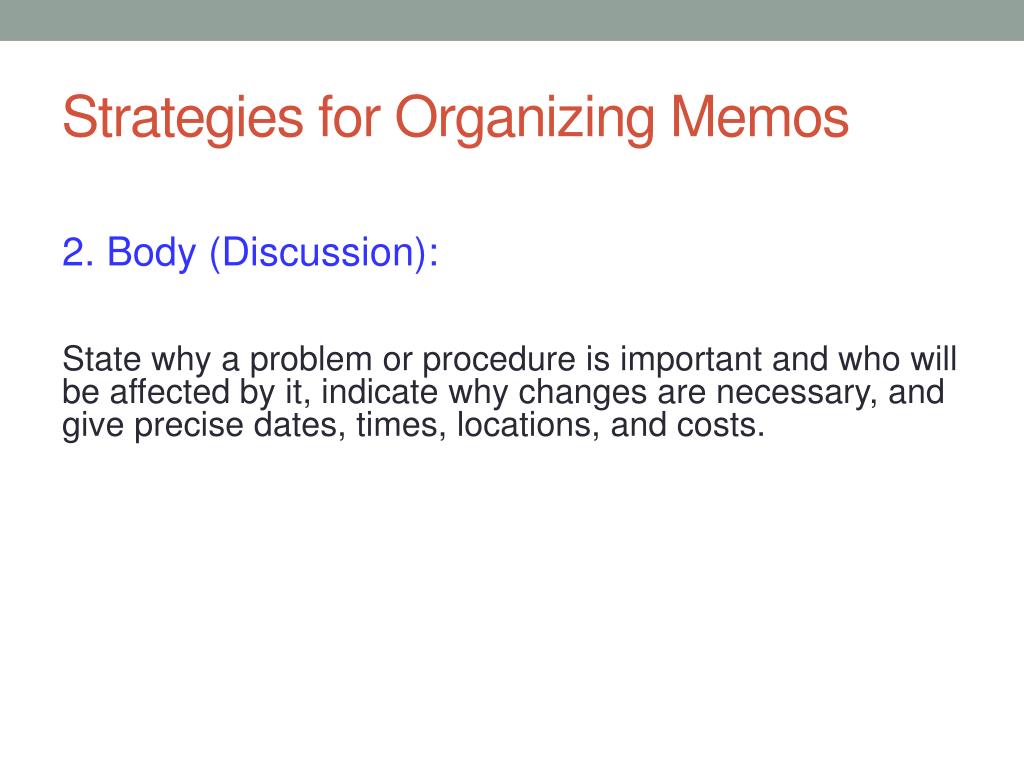 Strategies for Organizing Memos

2. Body (Discussion):

State why a problem or procedure is important and who will be affected by it, indicate why changes are necessary, and give precise dates, times, locations, and costs.